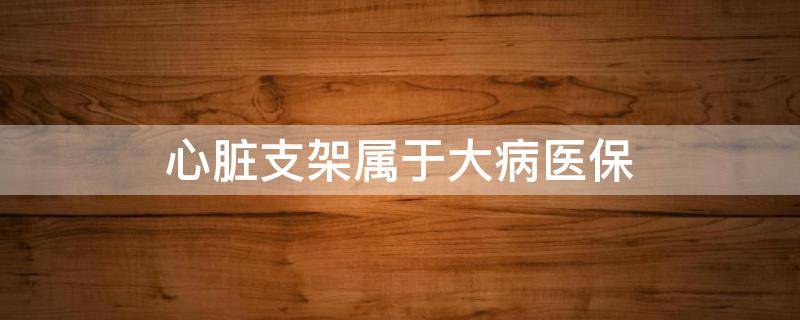 心脏支架属于大病医保